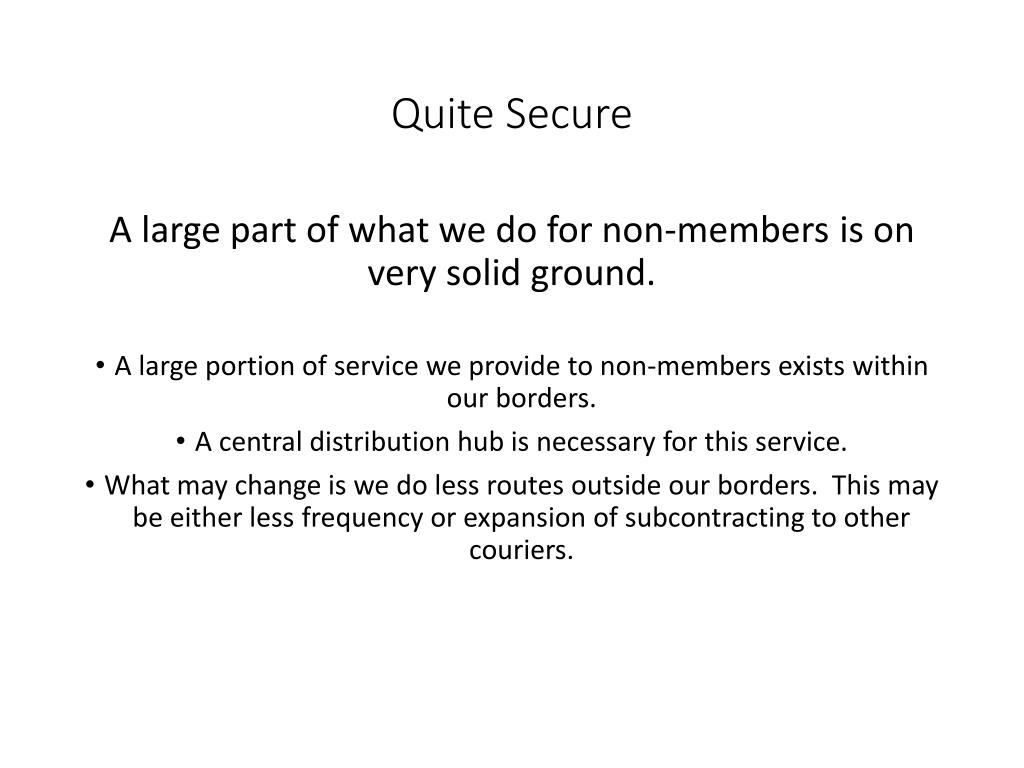 Quite Secure

A large part of what we do for non-members is on very solid ground.

• A large portion of service we provide to non-members exists within our borders.

• A central distribution hub is necessary for this service.

• What may change is we do less routes outside our borders.  This may be either less frequency or expansion of subcontracting to other couriers.